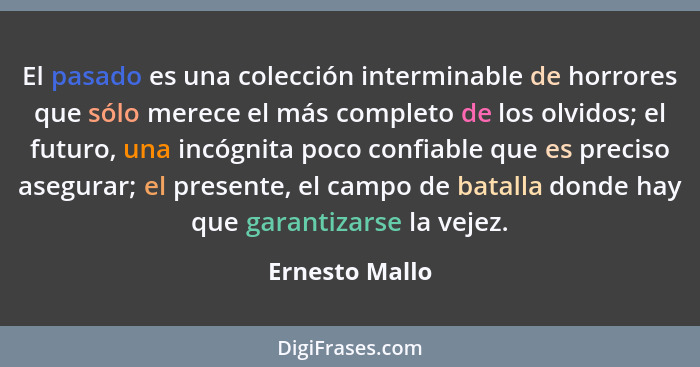 El pasado es una colección interminable de horrores que sólo merece el más completo de los olvidos; el futuro, una incógnita poco confiable que es preciso asegurar; el presente, el campo de batalla donde hay que garantizarse la vejez.

Ernesto Mallo

DigiFrases.com